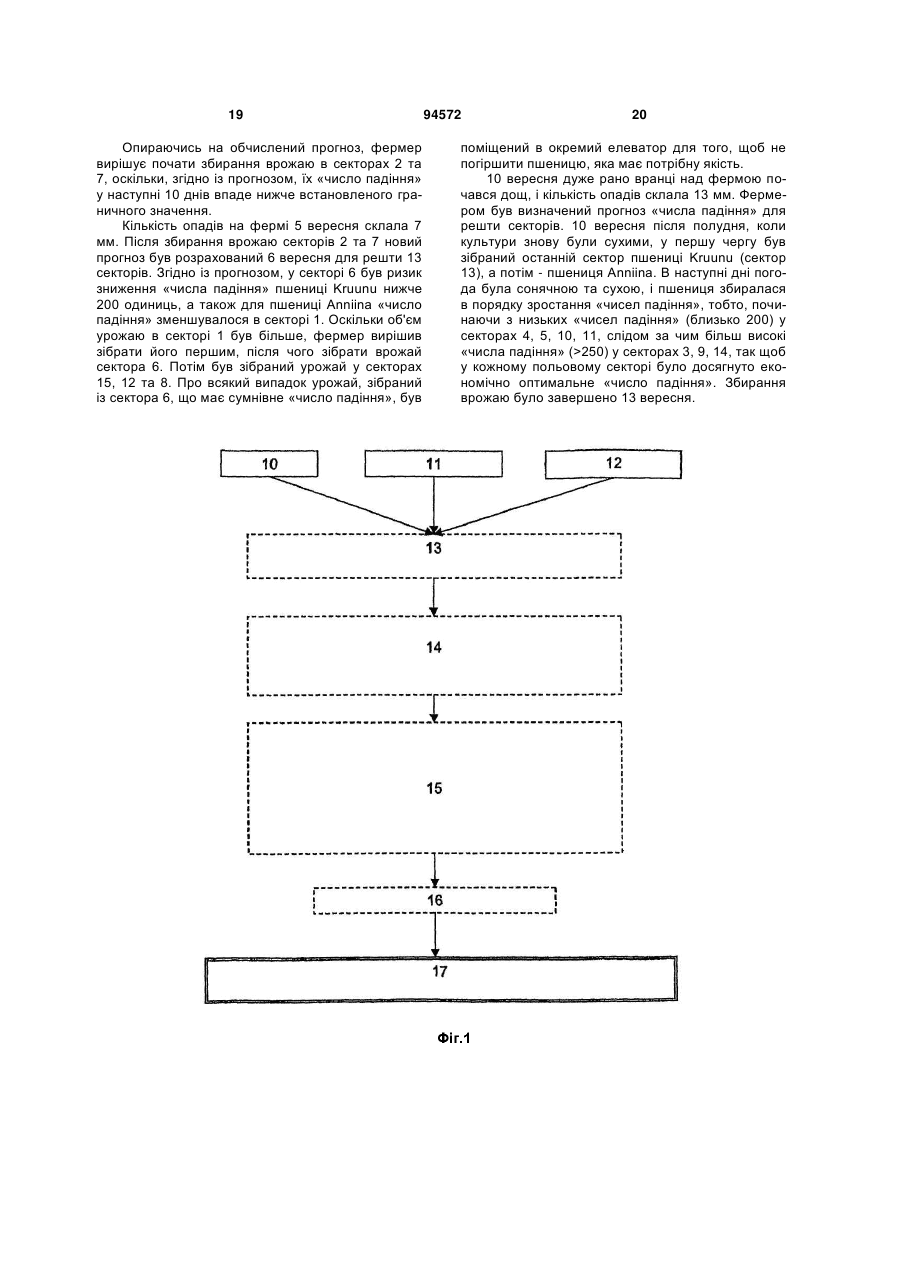 19 94572 20

Опираючись на обчислений прогноз, фермер вирішує почати збирання врожаю в секторах 2 та 7, оскільки, згідно із прогнозом, їх «число падіння» у наступні 10 днів впаде нижче встановленого граничного значення.

Кількість опадів на фермі 5 вересня склала 7 мм. Після збирання врожаю секторів 2 та 7 новий прогноз був розрахований 6 вересня для решти 13 секторів. Згідно із прогнозом, у секторі 6 був ризик зниження «числа падіння» пшениці Kruunu нижче 200 одиниць, а також для пшениці Anniina «число падіння» зменшувалося в секторі 1. Оскільки об'єм урожаю в секторі 1 був більше, фермер вирішив зібрати його першим, після чого зібрати врожай сектора 6. Потім був зібраний урожай у секторах 15, 12 та 8. Про всякий випадок урожай, зібраний із сектора 6, що має сумнівне «число падіння», був поміщений в окремий елеватор для того, щоб не погіршити пшеницю, яка має потрібну якість.

10 вересня дуже рано вранці над фермою почався дощ, і кількість опадів склала 13 мм. Фермером був визначений прогноз «числа падіння» для решти секторів. 10 вересня після полудня, коли культури знову були сухими, у першу чергу був зібраний останній сектор пшениці Kruunu (сектор 13), а потім - пшениця Anniina. В наступні дні погода була сонячною та сухою, і пшениця збиралася в порядку зростання «чисел падіння», тобто, починаючи з низьких «чисел падіння» (близько 200) у секторах 4, 5, 10, 11, слідом за чим більш високі «числа падіння» (>250) у секторах 3, 9, 14, так щоб у кожному польовому секторі було досягнуто економічно оптимальне «число падіння». Збирання врожаю було завершено 13 вересня.

10
11
12
13
14
15
16
17

Фіг.1